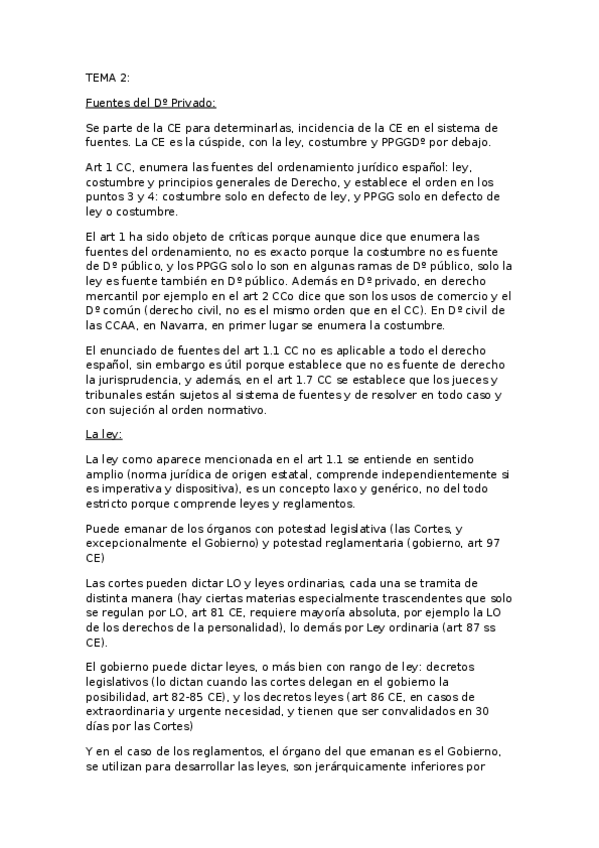 TEMA 2:

Fuentes del Dº Privado:

Se parte de la CE para determinarlas, incidencia de la CE en el sistema de fuentes. La CE es la cúspide, con la ley, costumbre y PPGGDº por debajo.

Art 1 CC, enumera las fuentes del ordenamiento jurídico español: ley, costumbre y principios generales de Derecho, y establece el orden en los puntos 3 y 4: costumbre solo en defecto de ley, y PPGG solo en defecto de ley o costumbre.

El art 1 ha sido objeto de críticas porque aunque dice que enumera las fuentes del ordenamiento, no es exacto porque la costumbre no es fuente de Dº público, y los PPGG solo lo son en algunas ramas de Dº público, solo la ley es fuente también en Dº público. Además en Dº privado, en derecho mercantil por ejemplo en el art 2 CCo dice que son los usos de comercio y el Dº común (derecho civil, no es el mismo orden que en el CC). En Dº civil de las CCAA, en Navarra, en primer lugar se enumera la costumbre.

El enunciado de fuentes del art 1.1 CC no es aplicable a todo el derecho español, sin embargo es útil porque establece que no es fuente de derecho la jurisprudencia, y además, en el art 1.7 CC se establece que los jueces y tribunales están sujetos al sistema de fuentes y de resolver en todo caso y con sujeción al orden normativo.

La ley:

La ley como aparece mencionada en el art 1.1 se entiende en sentido amplio (norma jurídica de origen estatal, comprende independientemente si es imperativa y dispositiva), es un concepto laxo y genérico, no del todo estricto porque comprende leyes y reglamentos.

Puede emanar de los órganos con potestad legislativa (las Cortes, y excepcionalmente el Gobierno) y potestad reglamentaria (gobierno, art 97 CE)

Las cortes pueden dictar LO y leyes ordinarias, cada una se tramita de distinta manera (hay ciertas materias especialmente trascendentes que solo se regulan por LO, art 81 CE, requiere mayoría absoluta, por ejemplo la LO de los derechos de la personalidad), lo demás por Ley ordinaria (art 87 ss CE).

El gobierno puede dictar leyes, o más bien con rango de ley: decretos legislativos (lo dictan cuando las cortes delegan en el gobierno la posibilidad, art 82-85 CE), y los decretos leyes (art 86 CE, en casos de extraordinaria y urgente necesidad, y tienen que ser convalidados en 30 días por las Cortes)

Y en el caso de los reglamentos, el órgano del que emanan es el Gobierno, se utilizan para desarrollar las leyes, son jerárquicamente inferiores por